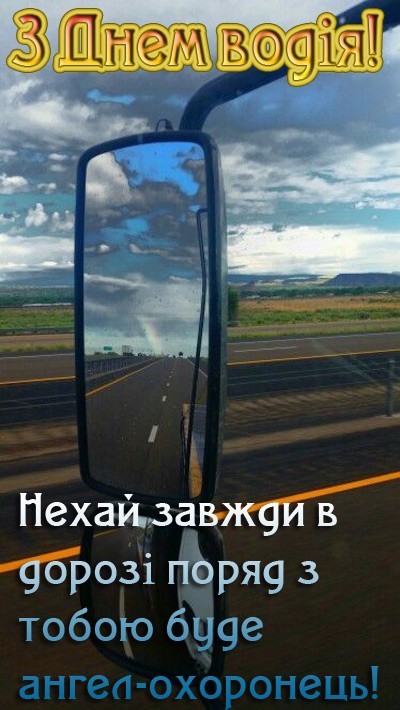 З Днем водія!

Нехай завжди в дорозі поряд з тобою буде ангел-охоронець!